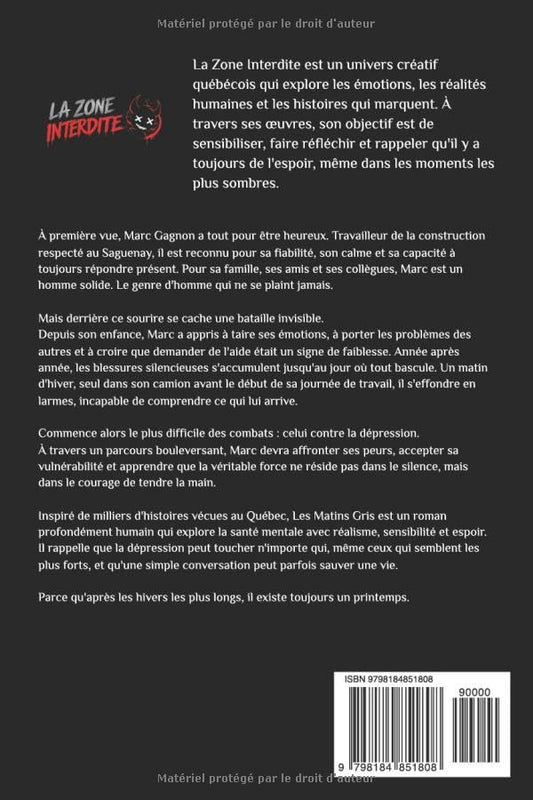 Matériel protégé par le droit d'auteur

LA ZONE INTERDITE

La Zone Interdite est un univers créatif québécois qui explore les émotions, les réalités humaines et les histoires qui marquent. À travers ses œuvres, son objectif est de sensibiliser, faire réfléchir et rappeler qu'il y a toujours de l'espoir, même dans les moments les plus sombres.

À première vue, Marc Gagnon a tout pour être heureux. Travailleur de la construction respecté au Saguenay, il est reconnu pour sa fiabilité, son calme et sa capacité à toujours répondre présent. Pour sa famille, ses amis et ses collègues, Marc est un homme solide. Le genre d'homme qui ne se plaint jamais.

Mais derrière ce sourire se cache une bataille invisible.
Depuis son enfance, Marc a appris à taire ses émotions, à porter les problèmes des autres et à croire que demander de l'aide était un signe de faiblesse. Année après année, les blessures silencieuses s'accumulent jusqu'au jour où tout bascule. Un matin d'hiver, seul dans son camion avant le début de sa journée de travail, il s'effondre en larmes, incapable de comprendre ce qui lui arrive.

Commence alors le plus difficile des combats : celui contre la dépression.
À travers un parcours bouleversant, Marc devra affronter ses peurs, accepter sa vulnérabilité et apprendre que la véritable force ne réside pas dans le silence, mais dans le courage de tendre la main.

Inspiré de milliers d'histoires vécues au Québec, Les Matins Gris est un roman profondément humain qui explore la santé mentale avec réalisme, sensibilité et espoir. Il rappelle que la dépression peut toucher n'importe qui, même ceux qui semblent les plus forts, et qu'une simple conversation peut parfois sauver une vie.

Parce qu'après les hivers les plus longs, il existe toujours un printemps.

ISBN 9798184851808
90000
9 798184 851808

Matériel protégé par le droit d'auteur